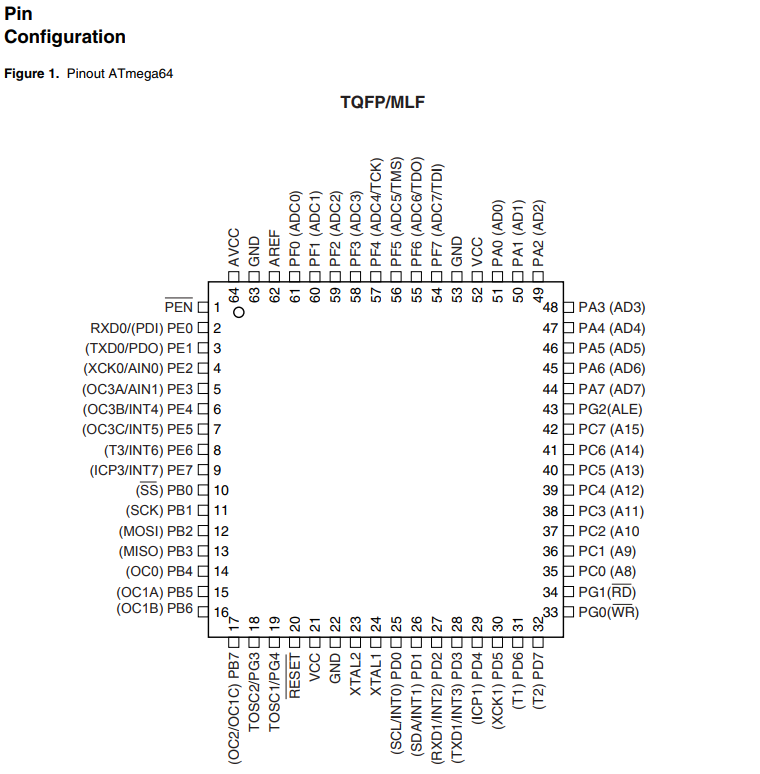 Pin
Configuration

**Figure 1.** Pinout ATmega64

TQFP/MLF

AVCC 64
GND 63
AREF 62
PF0 (ADC0) 61
PF1 (ADC1) 60
PF2 (ADC2) 59
PF3 (ADC3) 58
PF4 (ADC4/TCK) 57
PF5 (ADC5/TMS) 56
PF6 (ADC6/TDO) 55
PF7 (ADC7/TDI) 54
GND 53
VCC 52
PA0 (AD0) 51
PA1 (AD1) 50
PA2 (AD2) 49

$\overline{PEN}$ 1
RXD0/(PDI) PE0 2
(TXD0/PDO) PE1 3
(XCK0/AIN0) PE2 4
(OC3A/AIN1) PE3 5
(OC3B/INT4) PE4 6
(OC3C/INT5) PE5 7
(T3/INT6) PE6 8
(ICP3/INT7) PE7 9
($\overline{SS}$) PB0 10
(SCK) PB1 11
(MOSI) PB2 12
(MISO) PB3 13
(OC0) PB4 14
(OC1A) PB5 15
(OC1B) PB6 16

48 PA3 (AD3)
47 PA4 (AD4)
46 PA5 (AD5)
45 PA6 (AD6)
44 PA7 (AD7)
43 PG2(ALE)
42 PC7 (A15)
41 PC6 (A14)
40 PC5 (A13)
39 PC4 (A12)
38 PC3 (A11)
37 PC2 (A10
36 PC1 (A9)
35 PC0 (A8)
34 PG1($\overline{RD}$)
33 PG0($\overline{WR}$)

17 (OC2/OC1C) PB7
18 TOSC2/PG3
19 TOSC1/PG4
20 $\overline{RESET}$
21 VCC
22 GND
23 XTAL2
24 XTAL1
25 (SCL/INT0) PD0
26 (SDA/INT1) PD1
27 (RXD1/INT2) PD2
28 (TXD1/INT3) PD3
29 (ICP1) PD4
30 (XCK1) PD5
31 (T1) PD6
32 (T2) PD7